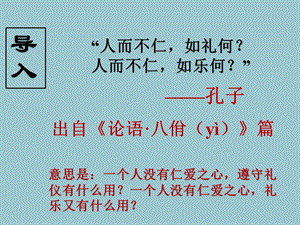 导入

“人而不仁，如礼何？
人而不仁，如乐何？”

——孔子

出自《论语·八佾（yì）》篇

意思是：一个人没有仁爱之心，遵守礼仪有什么用？一个人没有仁爱之心，礼乐又有什么用？